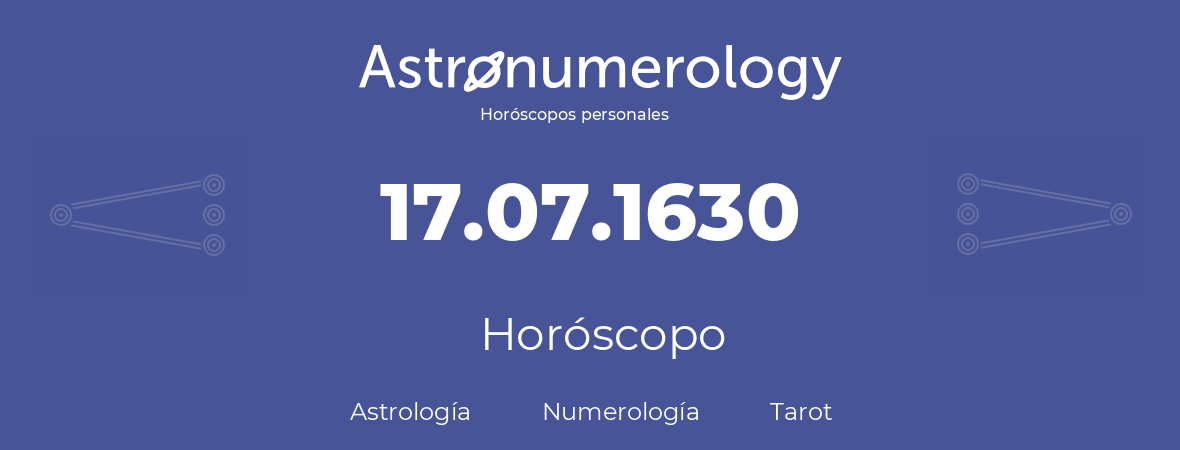 Astronumerology
Horóscopos personales

17.07.1630

Horóscopo

Astrología Numerología Tarot